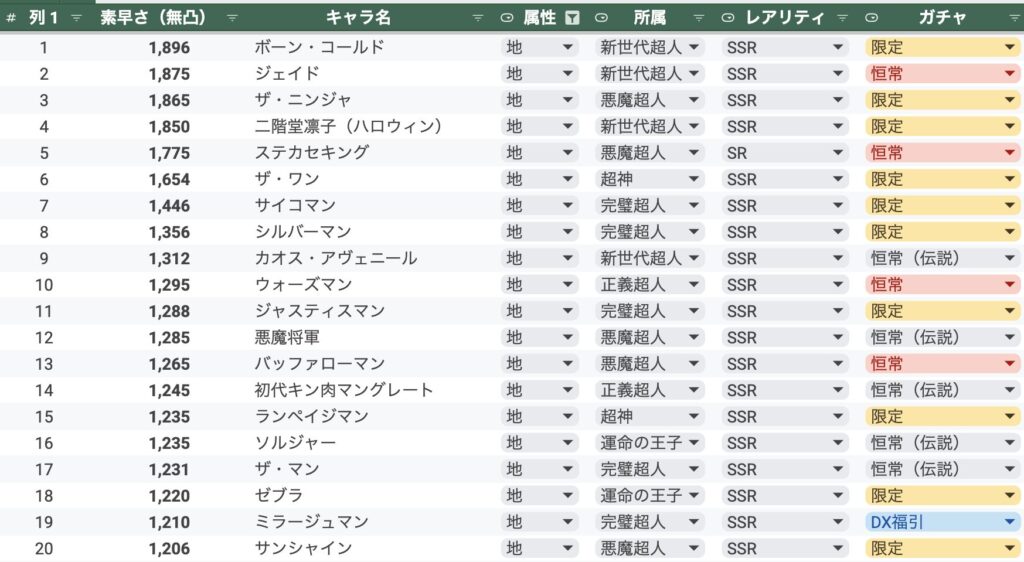 | # 列1 | 素早さ（無凸） | キャラ名 | 属性 | 所属 | レアリティ | ガチャ |
|---|---|---|---|---|---|---|
| 1 | 1,896 | ボーン・コールド | 地 | 新世代超人 | SSR | 限定 |
| 2 | 1,875 | ジェイド | 地 | 新世代超人 | SSR | 恒常 |
| 3 | 1,865 | ザ・ニンジャ | 地 | 悪魔超人 | SSR | 限定 |
| 4 | 1,850 | 二階堂凛子（ハロウィン） | 地 | 新世代超人 | SSR | 限定 |
| 5 | 1,775 | ステカセキング | 地 | 悪魔超人 | SR | 恒常 |
| 6 | 1,654 | ザ・ワン | 地 | 超神 | SSR | 限定 |
| 7 | 1,446 | サイコマン | 地 | 完璧超人 | SSR | 限定 |
| 8 | 1,356 | シルバーマン | 地 | 完璧超人 | SSR | 限定 |
| 9 | 1,312 | カオス・アヴェニール | 地 | 新世代超人 | SSR | 恒常（伝説） |
| 10 | 1,295 | ウォーズマン | 地 | 正義超人 | SSR | 恒常 |
| 11 | 1,288 | ジャスティスマン | 地 | 完璧超人 | SSR | 限定 |
| 12 | 1,285 | 悪魔将軍 | 地 | 悪魔超人 | SSR | 恒常（伝説） |
| 13 | 1,265 | バッファローマン | 地 | 悪魔超人 | SSR | 恒常 |
| 14 | 1,245 | 初代キン肉マングレート | 地 | 正義超人 | SSR | 恒常（伝説） |
| 15 | 1,235 | ランペイジマン | 地 | 超神 | SSR | 限定 |
| 16 | 1,235 | ソルジャー | 地 | 運命の王子 | SSR | 恒常（伝説） |
| 17 | 1,231 | ザ・マン | 地 | 完璧超人 | SSR | 恒常（伝説） |
| 18 | 1,220 | ゼブラ | 地 | 運命の王子 | SSR | 限定 |
| 19 | 1,210 | ミラージュマン | 地 | 完璧超人 | SSR | DX福引 |
| 20 | 1,206 | サンシャイン | 地 | 悪魔超人 | SSR | 限定 |